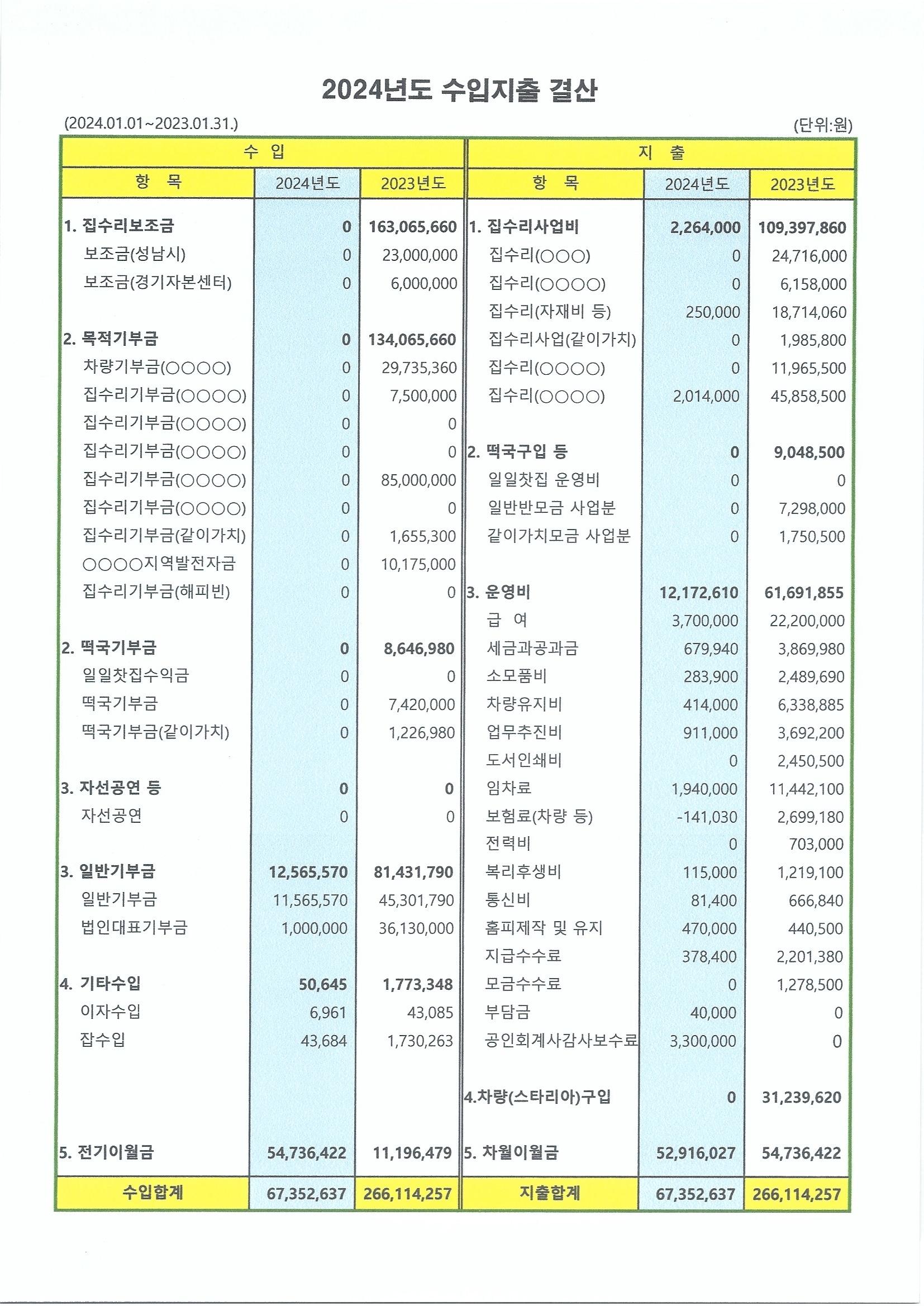 2024년도 수입지출 결산

(2024.01.01~2023.01.31.) (단위:원)

수 입

| 항 목 | 2024년도 | 2023년도 |
|---|---|---|
| 1. 집수리보조금 | 0 | 163,065,660 |
| 보조금(성남시) | 0 | 23,000,000 |
| 보조금(경기자본센터) | 0 | 6,000,000 |
| 2. 목적기부금 | 0 | 134,065,660 |
| 차량기부금(○○○○) | 0 | 29,735,360 |
| 집수리기부금(○○○○) | 0 | 7,500,000 |
| 집수리기부금(○○○○) | 0 | 0 |
| 집수리기부금(○○○○) | 0 | 0 |
| 집수리기부금(○○○○) | 0 | 85,000,000 |
| 집수리기부금(○○○○) | 0 | 0 |
| 집수리기부금(같이가치) | 0 | 1,655,300 |
| ○○○○지역발전자금 | 0 | 10,175,000 |
| 집수리기부금(해피빈) | 0 | 0 |
| 2. 떡국기부금 | 0 | 8,646,980 |
| 일일찻집수익금 | 0 | 0 |
| 떡국기부금 | 0 | 7,420,000 |
| 떡국기부금(같이가치) | 0 | 1,226,980 |
| 3. 자선공연 등 | 0 | 0 |
| 자선공연 | 0 | 0 |
| 3. 일반기부금 | 12,565,570 | 81,431,790 |
| 일반기부금 | 11,565,570 | 45,301,790 |
| 법인대표기부금 | 1,000,000 | 36,130,000 |
| 4. 기타수입 | 50,645 | 1,773,348 |
| 이자수입 | 6,961 | 43,085 |
| 잡수입 | 43,684 | 1,730,263 |
| 5. 전기이월금 | 54,736,422 | 11,196,479 |
| 수입합계 | 67,352,637 | 266,114,257 |

지 출

| 항 목 | 2024년도 | 2023년도 |
|---|---|---|
| 1. 집수리사업비 | 2,264,000 | 109,397,860 |
| 집수리(○○○) | 0 | 24,716,000 |
| 집수리(○○○○) | 0 | 6,158,000 |
| 집수리(자재비 등) | 250,000 | 18,714,060 |
| 집수리사업(같이가치) | 0 | 1,985,800 |
| 집수리(○○○○) | 0 | 11,965,500 |
| 집수리(○○○○) | 2,014,000 | 45,858,500 |
| 2. 떡국구입 등 | 0 | 9,048,500 |
| 일일찻집 운영비 | 0 | 0 |
| 일반반모금 사업분 | 0 | 7,298,000 |
| 같이가치모금 사업분 | 0 | 1,750,500 |
| 3. 운영비 | 12,172,610 | 61,691,855 |
| 급 여 | 3,700,000 | 22,200,000 |
| 세금과공과금 | 679,940 | 3,869,980 |
| 소모품비 | 283,900 | 2,489,690 |
| 차량유지비 | 414,000 | 6,338,885 |
| 업무추진비 | 911,000 | 3,692,200 |
| 도서인쇄비 | 0 | 2,450,500 |
| 임차료 | 1,940,000 | 11,442,100 |
| 보험료(차량 등) | -141,030 | 2,699,180 |
| 전력비 | 0 | 703,000 |
| 복리후생비 | 115,000 | 1,219,100 |
| 통신비 | 81,400 | 666,840 |
| 홈피제작 및 유지 | 470,000 | 440,500 |
| 지급수수료 | 378,400 | 2,201,380 |
| 모금수수료 | 0 | 1,278,500 |
| 부담금 | 40,000 | 0 |
| 공인회계사감사보수료 | 3,300,000 | 0 |
| 4.차량(스타리아)구입 | 0 | 31,239,620 |
| 5. 차월이월금 | 52,916,027 | 54,736,422 |
| 지출합계 | 67,352,637 | 266,114,257 |